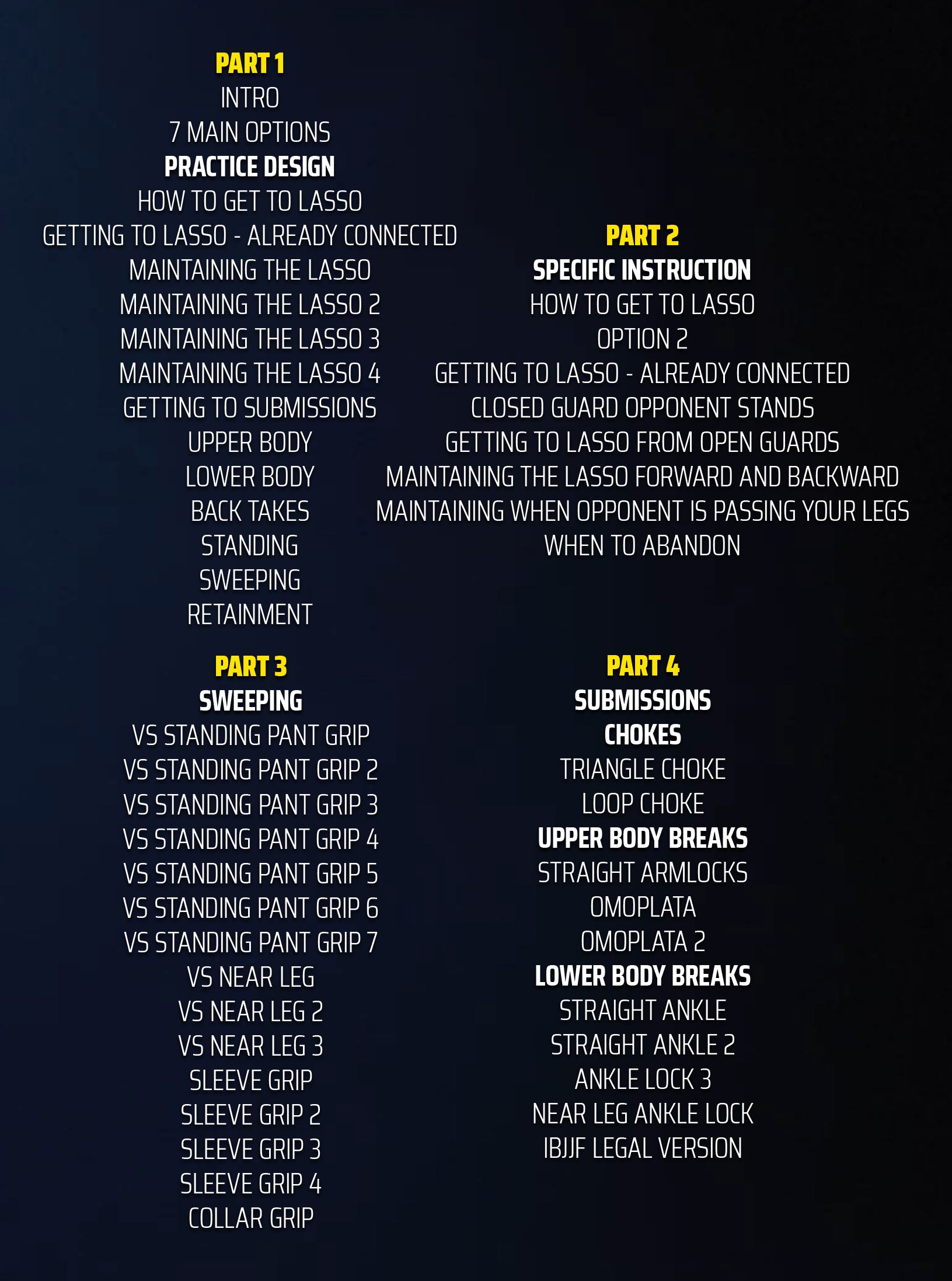 PART 1
INTRO
7 MAIN OPTIONS
PRACTICE DESIGN
HOW TO GET TO LASSO
GETTING TO LASSO - ALREADY CONNECTED
MAINTAINING THE LASSO
MAINTAINING THE LASSO 2
MAINTAINING THE LASSO 3
MAINTAINING THE LASSO 4
GETTING TO SUBMISSIONS
UPPER BODY
LOWER BODY
BACK TAKES
STANDING
SWEEPING
RETAINMENT

PART 2
SPECIFIC INSTRUCTION
HOW TO GET TO LASSO
OPTION 2
GETTING TO LASSO - ALREADY CONNECTED
CLOSED GUARD OPPONENT STANDS
GETTING TO LASSO FROM OPEN GUARDS
MAINTAINING THE LASSO FORWARD AND BACKWARD
MAINTAINING WHEN OPPONENT IS PASSING YOUR LEGS
WHEN TO ABANDON

PART 3
SWEEPING
VS STANDING PANT GRIP
VS STANDING PANT GRIP 2
VS STANDING PANT GRIP 3
VS STANDING PANT GRIP 4
VS STANDING PANT GRIP 5
VS STANDING PANT GRIP 6
VS STANDING PANT GRIP 7
VS NEAR LEG
VS NEAR LEG 2
VS NEAR LEG 3
SLEEVE GRIP
SLEEVE GRIP 2
SLEEVE GRIP 3
SLEEVE GRIP 4
COLLAR GRIP

PART 4
SUBMISSIONS
CHOKES
TRIANGLE CHOKE
LOOP CHOKE
UPPER BODY BREAKS
STRAIGHT ARMLOCKS
OMOPLATA
OMOPLATA 2
LOWER BODY BREAKS
STRAIGHT ANKLE
STRAIGHT ANKLE 2
ANKLE LOCK 3
NEAR LEG ANKLE LOCK
IBJJF LEGAL VERSION